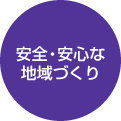 安全・安心な
地域づくり